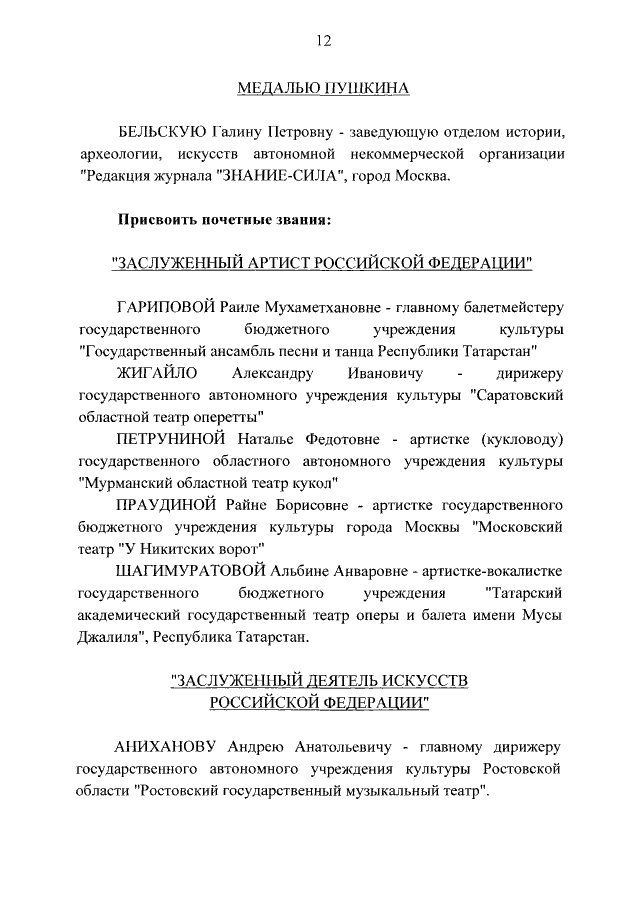 12

МЕДАЛЬЮ ПУШКИНА

БЕЛЬСКУЮ Галину Петровну - заведующую отделом истории, археологии, искусств автономной некоммерческой организации "Редакция журнала "ЗНАНИЕ-СИЛА", город Москва.

Присвоить почетные звания:

"ЗАСЛУЖЕННЫЙ АРТИСТ РОССИЙСКОЙ ФЕДЕРАЦИИ"

ГАРИПОВОЙ Раиле Мухаметхановне - главному балетмейстеру государственного бюджетного учреждения культуры "Государственный ансамбль песни и танца Республики Татарстан"

ЖИГАЙЛО Александру Ивановичу - дирижеру государственного автономного учреждения культуры "Саратовский областной театр оперетты"

ПЕТРУНИНОЙ Наталье Федотовне - артистке (кукловоду) государственного областного автономного учреждения культуры "Мурманский областной театр кукол"

ПРАУДИНОЙ Райне Борисовне - артистке государственного бюджетного учреждения культуры города Москвы "Московский театр "У Никитских ворот"

ШАГИМУРАТОВОЙ Альбине Анваровне - артистке-вокалистке государственного бюджетного учреждения "Татарский академический государственный театр оперы и балета имени Мусы Джалиля", Республика Татарстан.

"ЗАСЛУЖЕННЫЙ ДЕЯТЕЛЬ ИСКУССТВ РОССИЙСКОЙ ФЕДЕРАЦИИ"

АНИХАНОВУ Андрею Анатольевичу - главному дирижеру государственного автономного учреждения культуры Ростовской области "Ростовский государственный музыкальный театр".